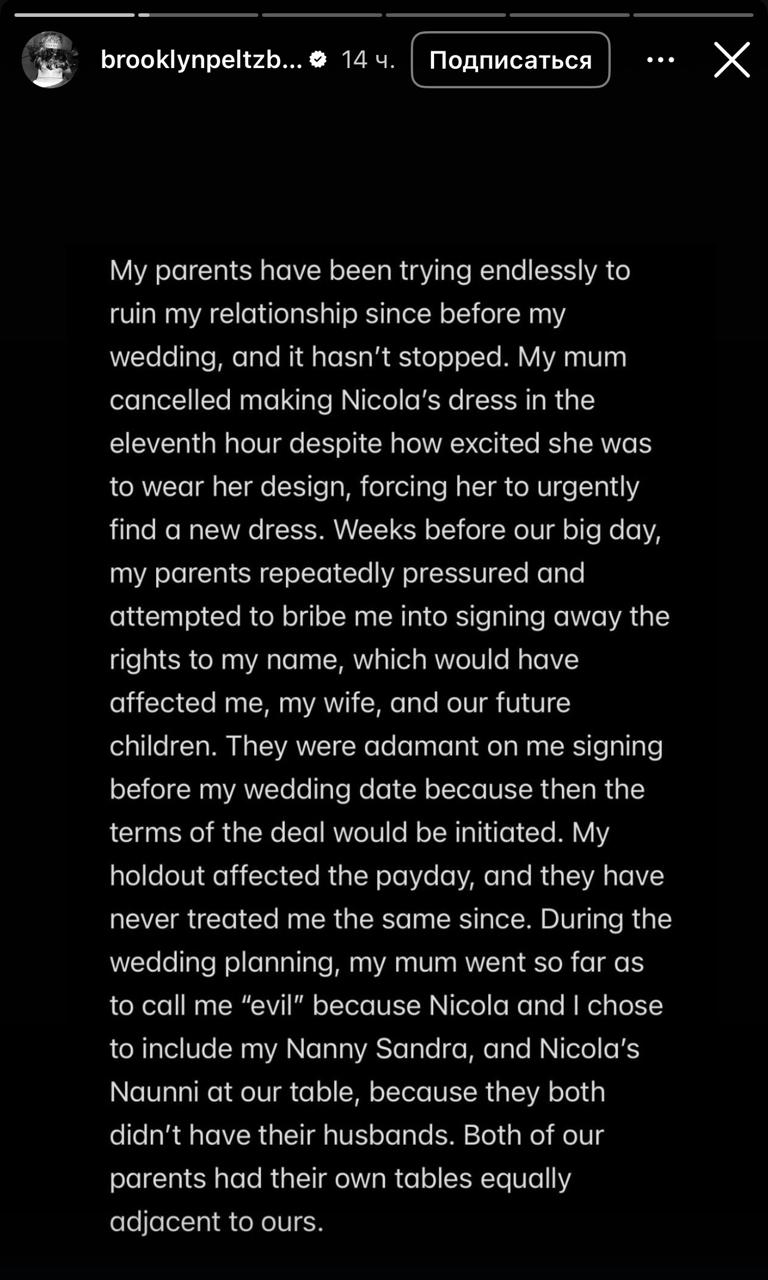 brooklynpeltzb... 14 ч. Подписаться

My parents have been trying endlessly to ruin my relationship since before my wedding, and it hasn't stopped. My mum cancelled making Nicola's dress in the eleventh hour despite how excited she was to wear her design, forcing her to urgently find a new dress. Weeks before our big day, my parents repeatedly pressured and attempted to bribe me into signing away the rights to my name, which would have affected me, my wife, and our future children. They were adamant on me signing before my wedding date because then the terms of the deal would be initiated. My holdout affected the payday, and they have never treated me the same since. During the wedding planning, my mum went so far as to call me "evil" because Nicola and I chose to include my Nanny Sandra, and Nicola's Naunni at our table, because they both didn't have their husbands. Both of our parents had their own tables equally adjacent to ours.